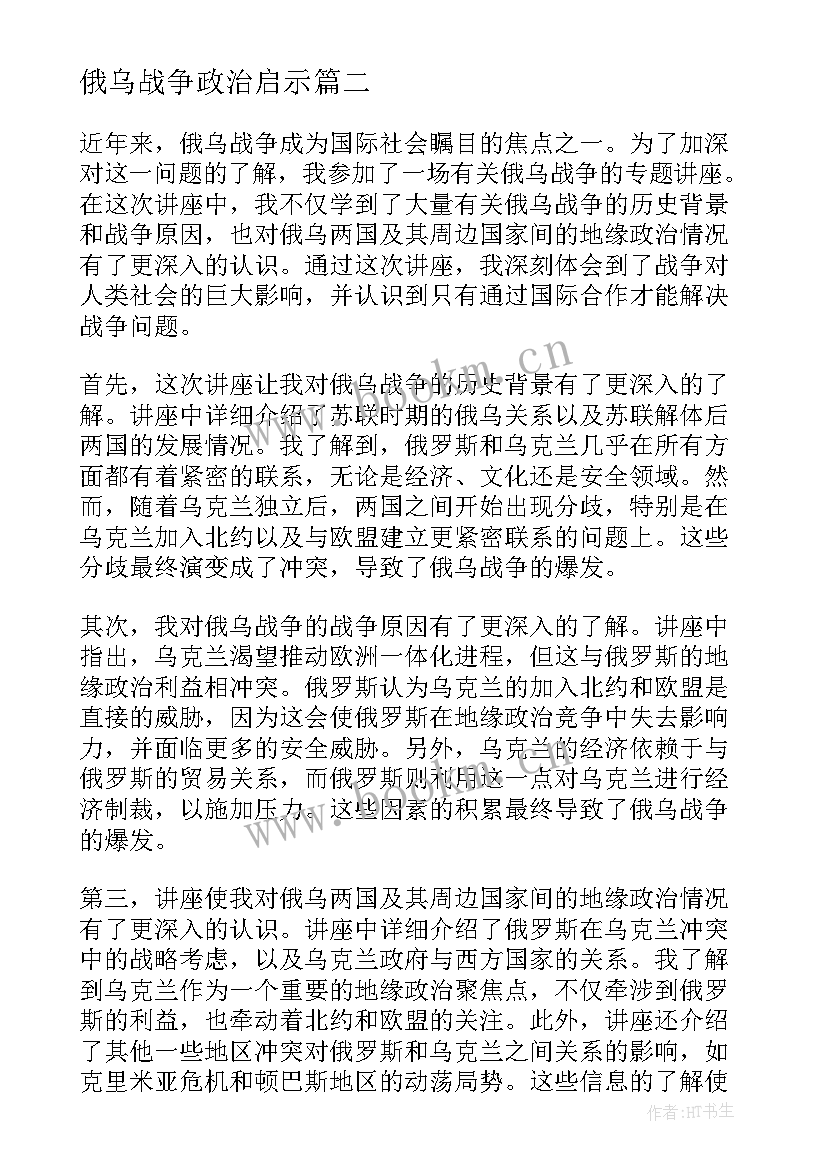 俄乌战争政治启示篇二

近年来，俄乌战争成为国际社会瞩目的焦点之一。为了加深对这一问题的了解，我参加了一场有关俄乌战争的专题讲座。在这次讲座中，我不仅学到了大量有关俄乌战争的历史背景和战争原因，也对俄乌两国及其周边国家间的地缘政治情况有了更深入的认识。通过这次讲座，我深刻体会到了战争对人类社会的巨大影响，并认识到只有通过国际合作才能解决战争问题。

首先，这次讲座让我对俄乌战争的历史背景有了更深入的了解。讲座中详细介绍了苏联时期的俄乌关系以及苏联解体后两国的发展情况。我了解到，俄罗斯和乌克兰几乎在所有方面都有着紧密的联系，无论是经济、文化还是安全领域。然而，随着乌克兰独立后，两国之间开始出现分歧，特别是在乌克兰加入北约以及与欧盟建立更紧密联系的问题上。这些分歧最终演变成了冲突，导致了俄乌战争的爆发。

其次，我对俄乌战争的战争原因有了更深入的了解。讲座中指出，乌克兰渴望推动欧洲一体化进程，但这与俄罗斯的地缘政治利益相冲突。俄罗斯认为乌克兰的加入北约和欧盟是直接的威胁，因为这会使俄罗斯在地缘政治竞争中失去影响力，并面临更多的安全威胁。另外，乌克兰的经济依赖于与俄罗斯的贸易关系，而俄罗斯则利用这一点对乌克兰进行经济制裁，以施加压力。这些因素的积累最终导致了俄乌战争的爆发。

第三，讲座使我对俄乌两国及其周边国家间的地缘政治情况有了更深入的认识。讲座中详细介绍了俄罗斯在乌克兰冲突中的战略考虑，以及乌克兰政府与西方国家的关系。我了解到乌克兰作为一个重要的地缘政治聚焦点，不仅牵涉到俄罗斯的利益，也牵动着北约和欧盟的关注。此外，讲座还介绍了其他一些地区冲突对俄罗斯和乌克兰之间关系的影响，如克里米亚危机和顿巴斯地区的动荡局势。这些信息的了解使

www.bookm.cn
www.bookm.cn
作者：HT书生